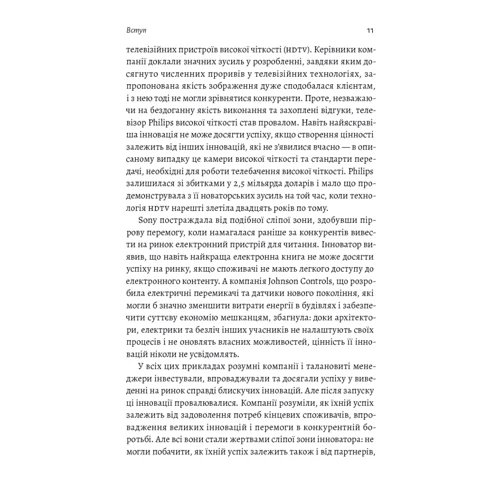 Вступ

11

телевізійних пристроїв високої чіткості (HDTV). Керівники компанії доклали значних зусиль у розробленні, завдяки яким досягнуто численних проривів у телевізійних технологіях, запропонована якість зображення дуже сподобалася клієнтам, і з нею тоді не могли зрівнятися конкуренти. Проте, незважаючи на бездоганну якість виконання та захоплені відгуки, телевізор Philips високої чіткості став провалом. Навіть найяскравіша інновація не може досягти успіху, якщо створення цінності залежить від інших інновацій, які не з'явилися вчасно — в описаному випадку це камери високої чіткості та стандарти передачі, необхідні для роботи телебачення високої чіткості. Philips залишилася зі збитками у 2,5 мільярда доларів і мало що продемонструвала з її новаторських зусиль на той час, коли технологія HDTV нарешті злетіла двадцять років по тому.

Sony постраждала від подібної сліпої зони, здобувши піррову перемогу, коли намагалася раніше за конкурентів вивести на ринок електронний пристрій для читання. Інноватор виявив, що навіть найкраща електронна книга не може досягти успіху на ринку, якщо споживачі не мають легкого доступу до електронного контенту. А компанія Johnson Controls, що розробила електричні перемикачі та датчики нового покоління, які могли б значно зменшити витрати енергії в будівлях і забезпечити суттєву економію мешканцям, збагнула: доки архітектори, електрики та безліч інших учасників не налаштують своїх процесів і не оновлять власних можливостей, цінність її інновацій ніколи не усвідомлять.

У всіх цих прикладах розумні компанії і талановиті менеджери інвестували, впроваджували та досягали успіху у виведенні на ринок справді блискучих інновацій. Але після запуску ці інновації провалювалися. Компанії розуміли, як їхній успіх залежить від задоволення потреб кінцевих споживачів, впровадження великих інновацій і перемоги в конкурентній боротьбі. Але всі вони стали жертвами сліпої зони інноватора: не могли побачити, як їхній успіх залежить також і від партнерів,